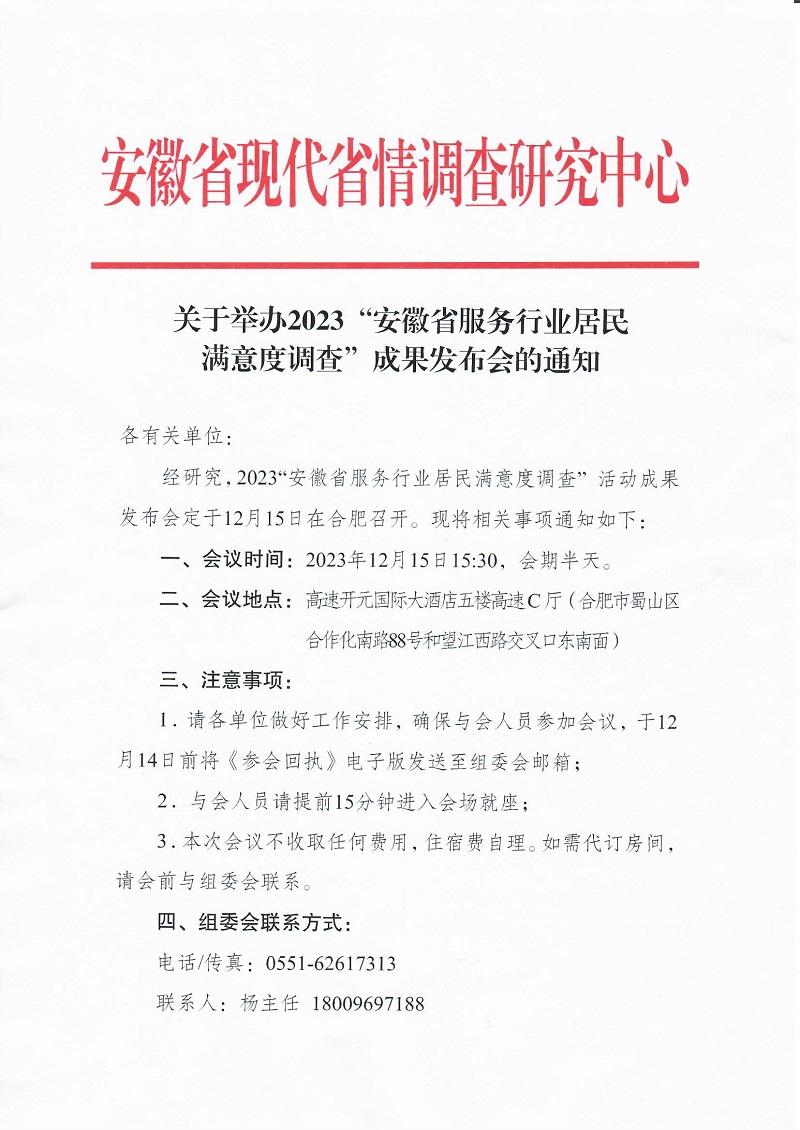 安徽省现代省情调查研究中心

关于举办2023“安徽省服务行业居民满意度调查”成果发布会的通知

各有关单位：

经研究，2023“安徽省服务行业居民满意度调查”活动成果发布会定于12月15日在合肥召开。现将相关事项通知如下：

一、会议时间：2023年12月15日15:30，会期半天。

二、会议地点：高速开元国际大酒店五楼高速C厅（合肥市蜀山区合作化南路88号和望江西路交叉口东南面）

三、注意事项：

1．请各单位做好工作安排，确保与会人员参加会议，于12月14日前将《参会回执》电子版发送至组委会邮箱；

2．与会人员请提前15分钟进入会场就座；

3．本次会议不收取任何费用，住宿费自理。如需代订房间，请会前与组委会联系。

四、组委会联系方式：

电话/传真：0551-62617313

联系人：杨主任 18009697188